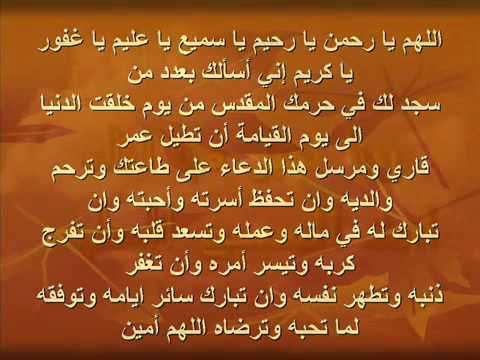 اللهم يا رحمن يا رحيم يا سميع يا عليم يا غفور يا كريم إني أسألك بعدد من سجد لك في حرمك المقدس من يوم خلقت الدنيا الى يوم القيامة أن تطيل عمر قاري ومرسل هذا الدعاء على طاعتك وترحم والديه وان تحفظ أسرته وأحبته وان تبارك له في ماله وعمله وتسعد قلبه وأن تفرج كربه وتيسر أمره وأن تغفر ذنبه وتطهر نفسه وان تبارك سائر ايامه وتوفقه لما تحبه وترضاه اللهم أمين